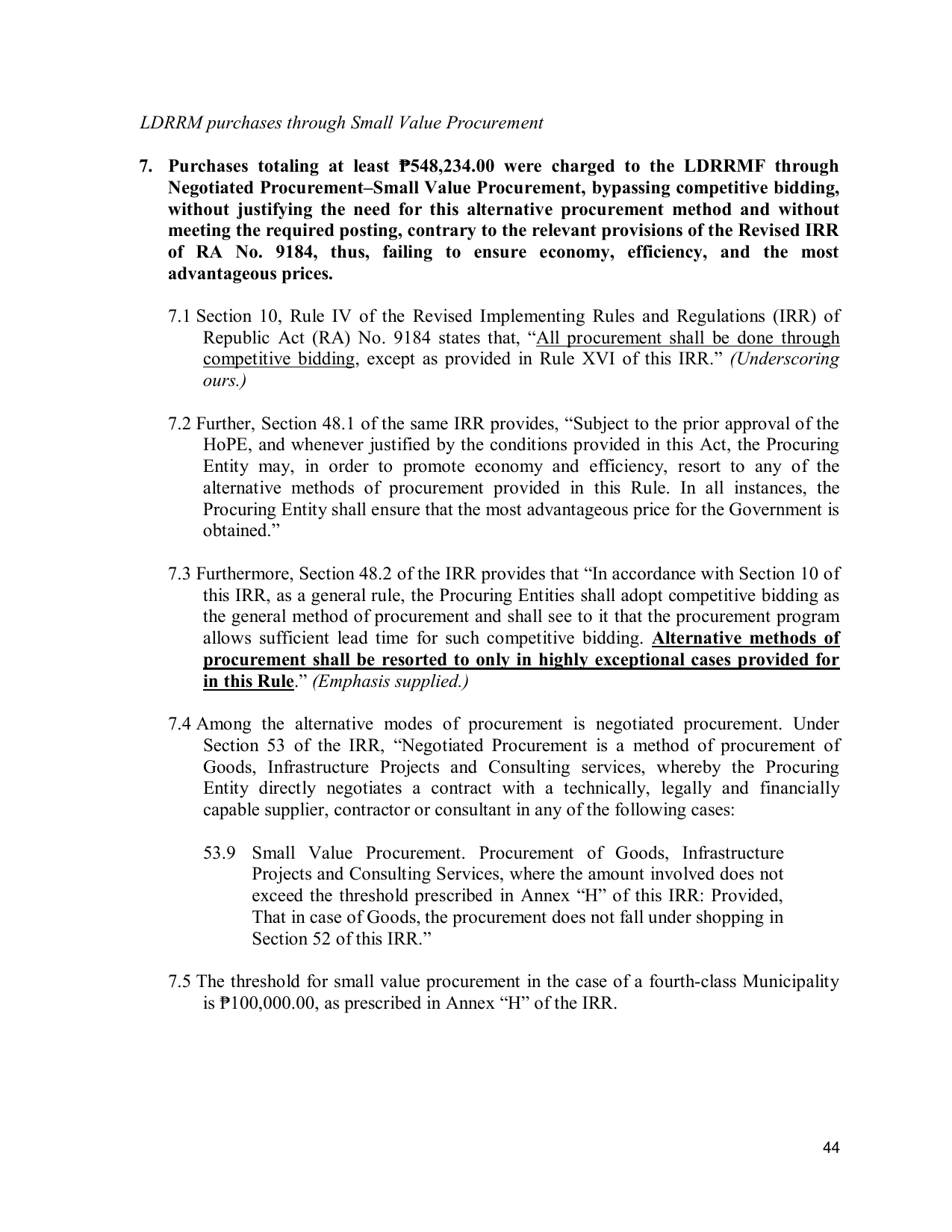 LDRRM purchases through Small Value Procurement

7. Purchases totaling at least ₱548,234.00 were charged to the LDRRMF through Negotiated Procurement–Small Value Procurement, bypassing competitive bidding, without justifying the need for this alternative procurement method and without meeting the required posting, contrary to the relevant provisions of the Revised IRR of RA No. 9184, thus, failing to ensure economy, efficiency, and the most advantageous prices.

7.1 Section 10, Rule IV of the Revised Implementing Rules and Regulations (IRR) of Republic Act (RA) No. 9184 states that, "All procurement shall be done through competitive bidding, except as provided in Rule XVI of this IRR." (Underscoring ours.)

7.2 Further, Section 48.1 of the same IRR provides, "Subject to the prior approval of the HoPE, and whenever justified by the conditions provided in this Act, the Procuring Entity may, in order to promote economy and efficiency, resort to any of the alternative methods of procurement provided in this Rule. In all instances, the Procuring Entity shall ensure that the most advantageous price for the Government is obtained."

7.3 Furthermore, Section 48.2 of the IRR provides that "In accordance with Section 10 of this IRR, as a general rule, the Procuring Entities shall adopt competitive bidding as the general method of procurement and shall see to it that the procurement program allows sufficient lead time for such competitive bidding. Alternative methods of procurement shall be resorted to only in highly exceptional cases provided for in this Rule." (Emphasis supplied.)

7.4 Among the alternative modes of procurement is negotiated procurement. Under Section 53 of the IRR, "Negotiated Procurement is a method of procurement of Goods, Infrastructure Projects and Consulting services, whereby the Procuring Entity directly negotiates a contract with a technically, legally and financially capable supplier, contractor or consultant in any of the following cases:

53.9 Small Value Procurement. Procurement of Goods, Infrastructure Projects and Consulting Services, where the amount involved does not exceed the threshold prescribed in Annex "H" of this IRR: Provided, That in case of Goods, the procurement does not fall under shopping in Section 52 of this IRR."

7.5 The threshold for small value procurement in the case of a fourth-class Municipality is ₱100,000.00, as prescribed in Annex "H" of the IRR.

44